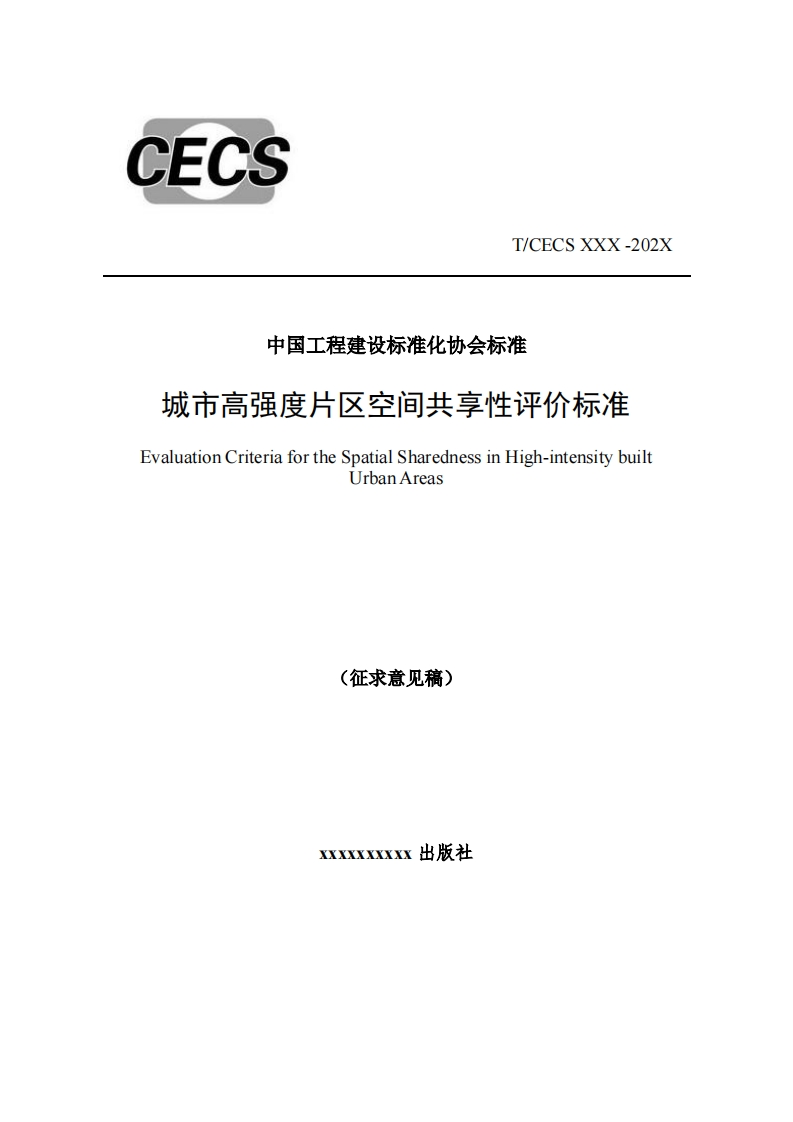 CECS

T/CECS XXX -202X

中国工程建设标准化协会标准

城市高强度片区空间共享性评价标准

Evaluation Criteria for the Spatial Sharedness in High-intensity built Urban Areas

（征求意见稿）

xxxxxxxxxx 出版社